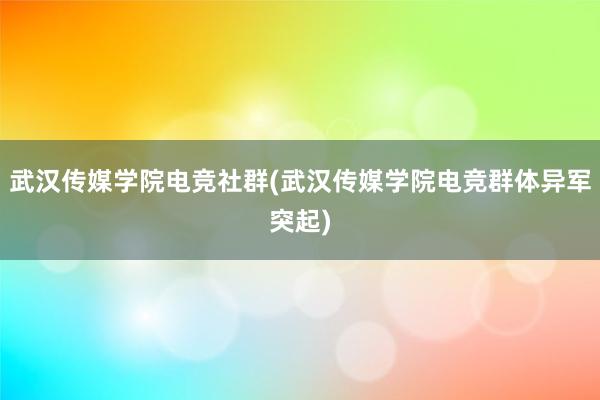 武汉传媒学院电竞社群(武汉传媒学院电竞群体异军突起)